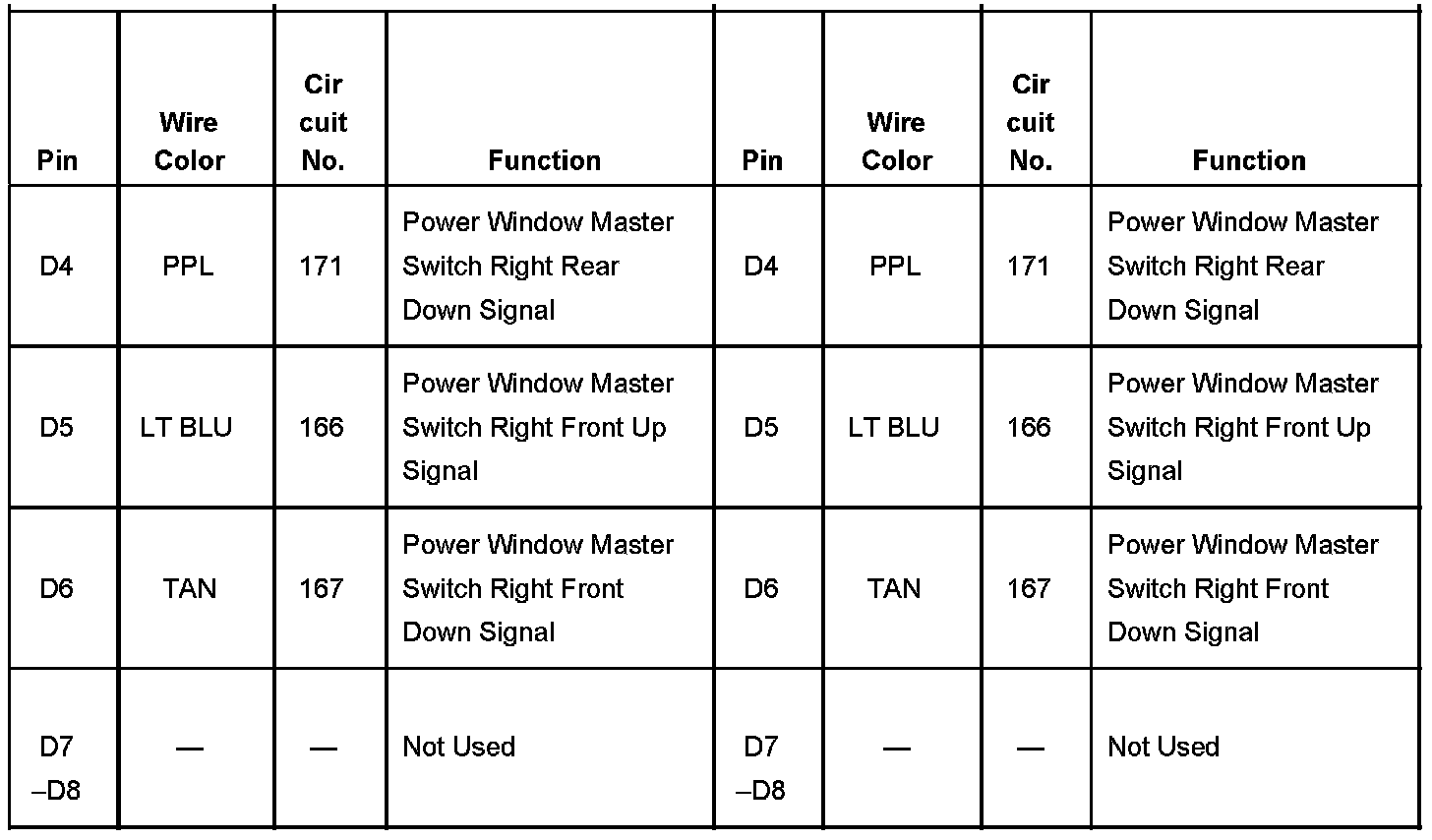 | Pin | Wire Color | Cir cuit No. | Function | Pin | Wire Color | Cir cuit No. | Function |
|---|---|---|---|---|---|---|---|
| D4 | PPL | 171 | Power Window Master Switch Right Rear Down Signal | D4 | PPL | 171 | Power Window Master Switch Right Rear Down Signal |
| D5 | LT BLU | 166 | Power Window Master Switch Right Front Up Signal | D5 | LT BLU | 166 | Power Window Master Switch Right Front Up Signal |
| D6 | TAN | 167 | Power Window Master Switch Right Front Down Signal | D6 | TAN | 167 | Power Window Master Switch Right Front Down Signal |
| D7 –D8 | — | — | Not Used | D7 –D8 | — | — | Not Used |